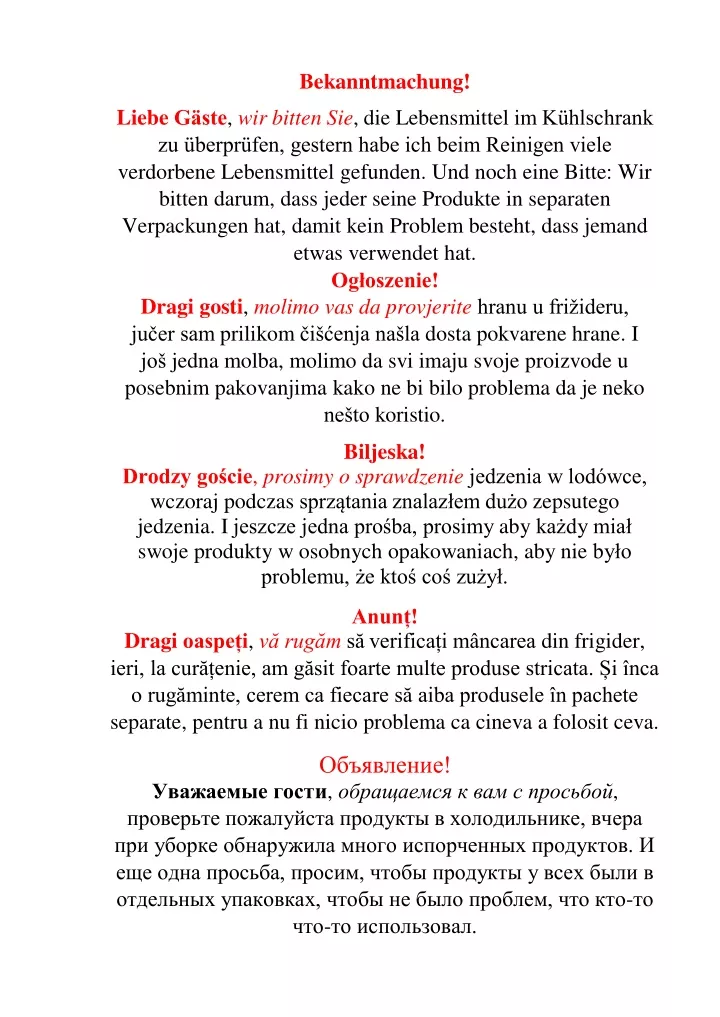 Bekanntmachung!

Liebe Gäste, wir bitten Sie, die Lebensmittel im Kühlschrank zu überprüfen, gestern habe ich beim Reinigen viele verdorbene Lebensmittel gefunden. Und noch eine Bitte: Wir bitten darum, dass jeder seine Produkte in separaten Verpackungen hat, damit kein Problem besteht, dass jemand etwas verwendet hat.

Ogłoszenie!

Dragi gosti, molimo vas da provjerite hranu u frižideru, jučer sam prilikom čišćenja našla dosta pokvarene hrane. I još jedna molba, molimo da svi imaju svoje proizvode u posebnim pakovanjima kako ne bi bilo problema da je neko nešto koristio.

Biljeska!

Drodzy goście, prosimy o sprawdzenie jedzenia w lodówce, wczoraj podczas sprzątania znalazłem dużo zepsutego jedzenia. I jeszcze jedna prośba, prosimy aby każdy miał swoje produkty w osobnych opakowaniach, aby nie było problemu, że ktoś coś zużył.

Anunț!

Dragi oaspeți, vă rugăm să verificați mâncarea din frigider, ieri, la curățenie, am găsit foarte multe produse stricata. Și înca o rugăminte, cerem ca fiecare să aiba produsele în pachete separate, pentru a nu fi nicio problema ca cineva a folosit ceva.

Объявление!

Уважаемые гости, обращаемся к вам с просьбой, проверьте пожалуйста продукты в холодильнике, вчера при уборке обнаружила много испорченных продуктов. И еще одна просьба, просим, чтобы продукты у всех были в отдельных упаковках, чтобы не было проблем, что кто-то что-то использовал.